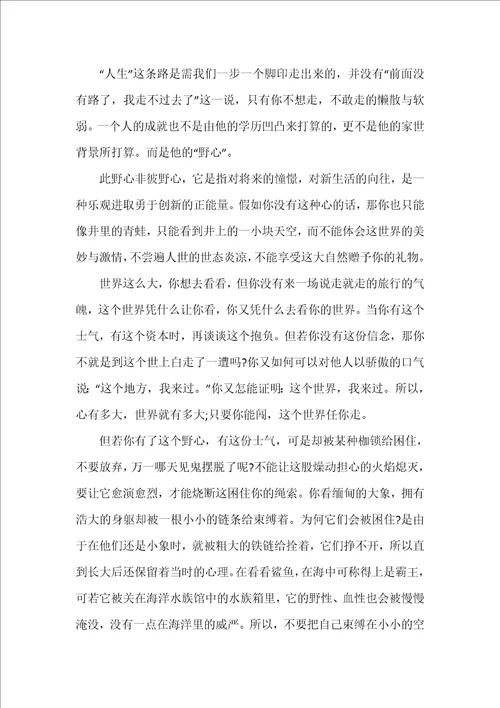 “人生”这条路是需我们一步一个脚印走出来的，并没有“前面没有路了，我走不过去了”这一说，只有你不想走，不敢走的懒散与软弱。一个人的成就也不是由他的学历凹凸来打算的，更不是他的家世背景所打算。而是他的“野心”。

此野心非彼野心，它是指对将来的憧憬，对新生活的向往，是一种乐观进取勇于创新的正能量。假如你没有这种心的话，那你也只能像井里的青蛙，只能看到井上的一小块天空，而不能体会这世界的美妙与激情，不尝遍人世的世态炎凉，不能享受这大自然赠予你的礼物。

世界这么大，你想去看看，但你没有来一场说走就走的旅行的气魄，这个世界凭什么让你看，你又凭什么去看你的世界。当你有这个士气，有这个资本时，再谈谈这个抱负。但若你没有这份信念，那你不就是到这个世上白走了一遭吗?你又如何可以对他人以骄傲的口气说“这个地方，我来过。”你又怎能证明：这个世界，我来过。所以，心有多大，世界就有多大;只要你能闯，这个世界任你走。

但若你有了这个野心，有这份士气，可是却被某种枷锁给困住，不要放弃，万一哪天见鬼摆脱了呢?不能让这股燥动担心的火焰熄灭，要让它愈演愈烈，才能烧断这困住你的绳索。你看缅甸的大象，拥有浩大的身躯却被一根小小的链条给束缚着。为何它们会被困住?是由于在他们还是小象时，就被粗大的铁链给拴着，它们挣不开，所以直到长大后还保留着当时的心理。在看看鲨鱼，在海中可称得上是霸王，可若它被关在海洋水族馆中的水族箱里，它的野性、血性也会被慢慢淹没，没有一点在海洋里的威严。所以，不要把自己束缚在小小的空